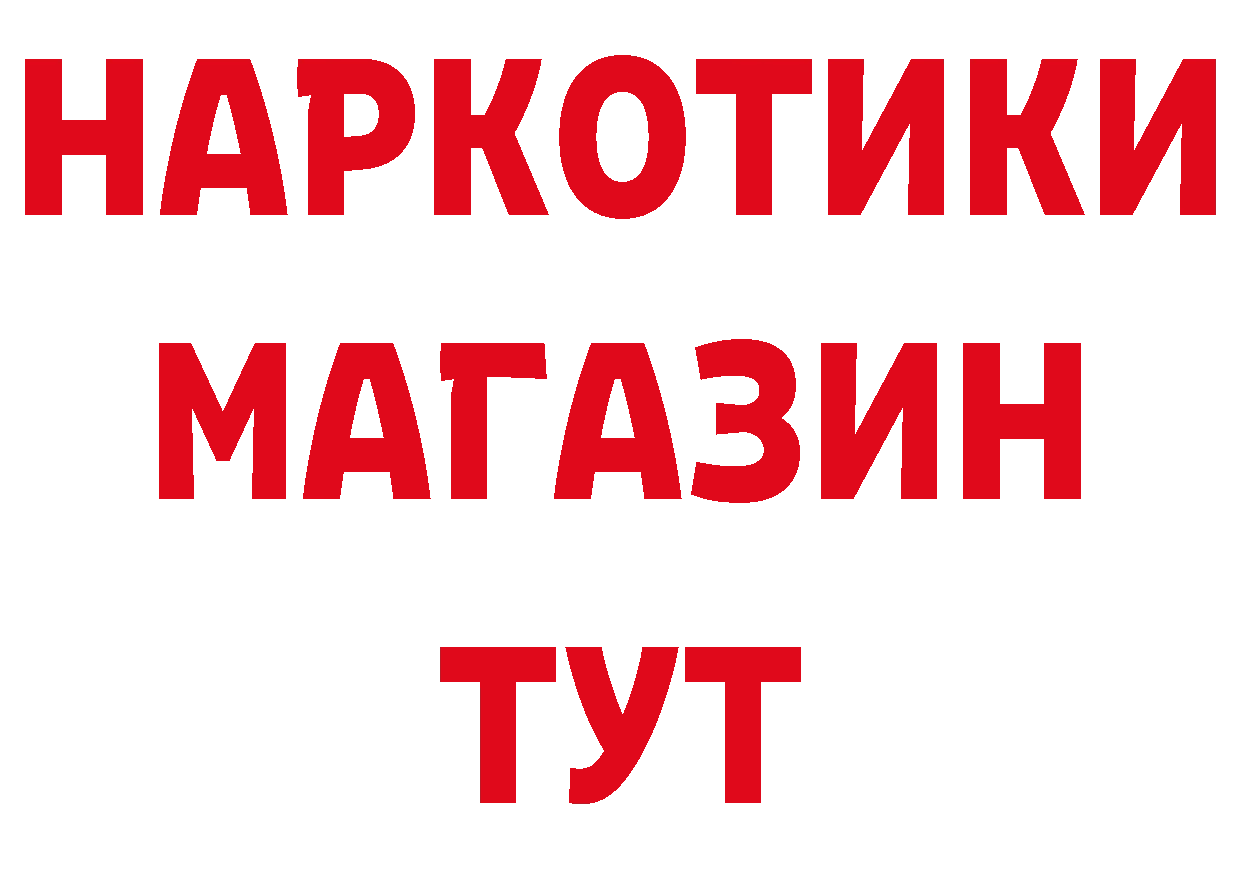 НАРКОТИКИ
МАГАЗИН
ТУТ